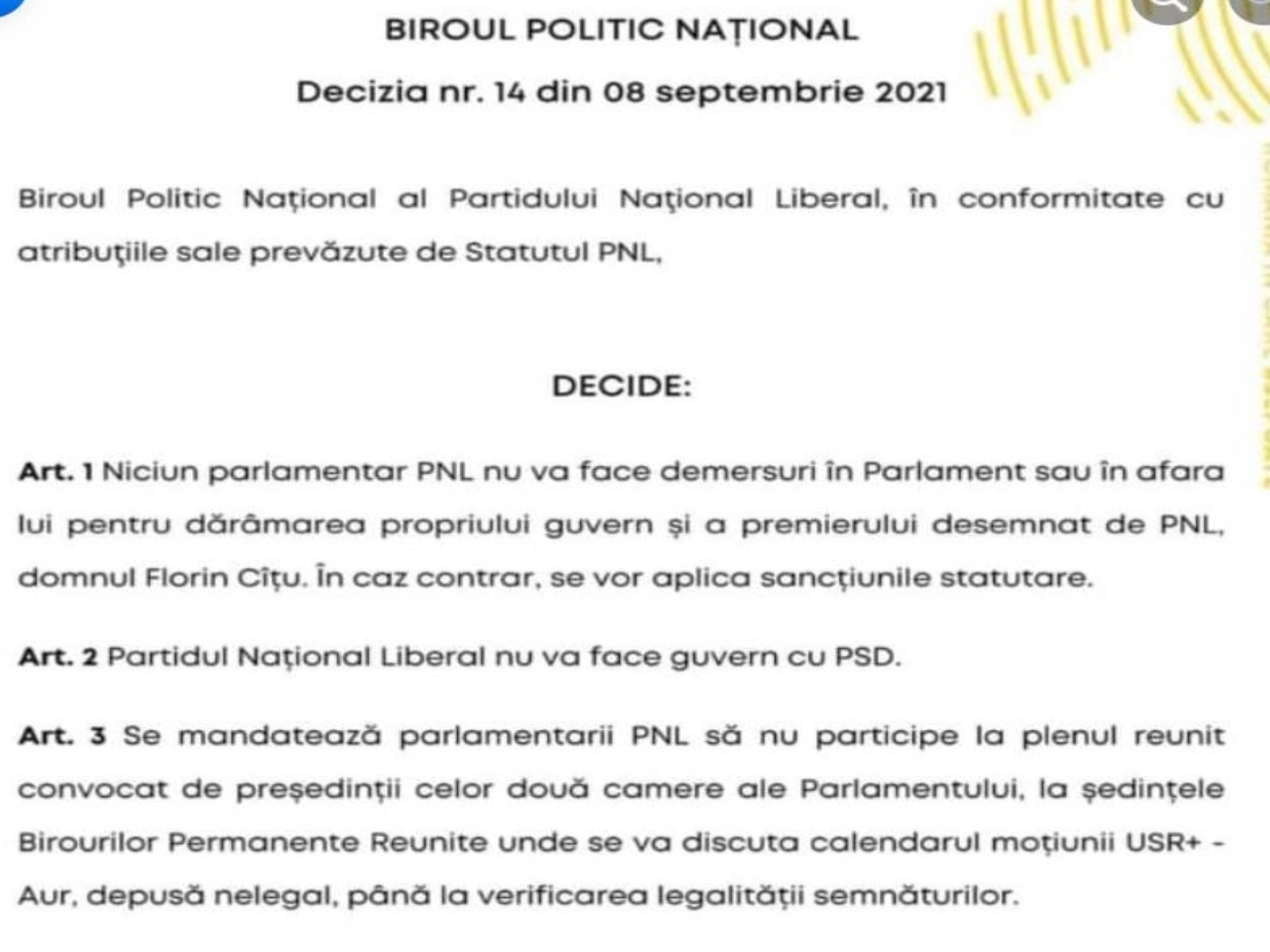 BIROUL POLITIC NAȚIONAL

Decizia nr. 14 din 08 septembrie 2021

Biroul Politic Național al Partidului Naţional Liberal, în conformitate cu atribuţiile sale prevăzute de Statutul PNL,

DECIDE:

Art. 1 Niciun parlamentar PNL nu va face demersuri în Parlament sau în afara lui pentru dărâmarea propriului guvern și a premierului desemnat de PNL, domnul Florin Cîțu. În caz contrar, se vor aplica sancțiunile statutare.

Art. 2 Partidul Național Liberal nu va face guvern cu PSD.

Art. 3 Se mandatează parlamentarii PNL să nu participe la plenul reunit convocat de președinții celor două camere ale Parlamentului, la ședințele Birourilor Permanente Reunite unde se va discuta calendarul moțiunii USR+ - Aur, depusă nelegal, până la verificarea legalității semnăturilor.